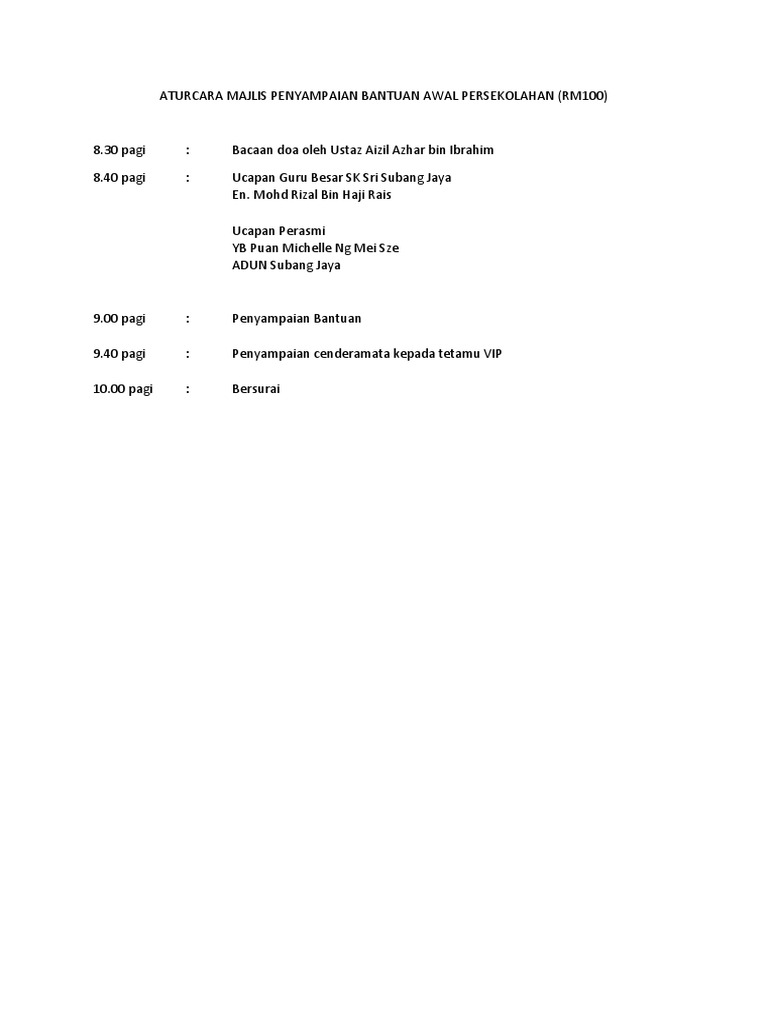 ATURCARA MAJLIS PENYAMPAIAN BANTUAN AWAL PERSEKOLAHAN (RM100)

8.30 pagi : Bacaan doa oleh Ustaz Aizil Azhar bin Ibrahim

8.40 pagi : Ucapan Guru Besar SK Sri Subang Jaya
En. Mohd Rizal Bin Haji Rais

Ucapan Perasmi
YB Puan Michelle Ng Mei Sze
ADUN Subang Jaya

9.00 pagi : Penyampaian Bantuan

9.40 pagi : Penyampaian cenderamata kepada tetamu VIP

10.00 pagi : Bersurai